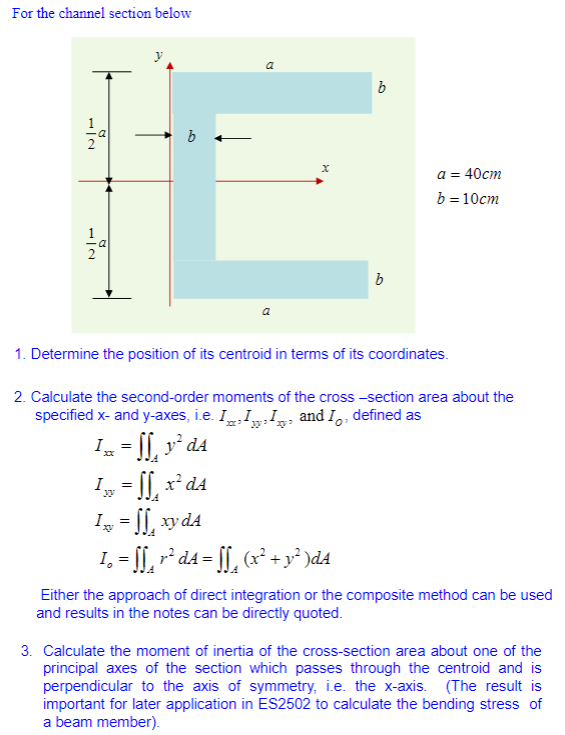 For the channel section below

$y$

$a$

$b$

$\frac{1}{2}a$

$b$

$x$

$a = 40cm$
$b = 10cm$

$\frac{1}{2}a$

$b$

$a$

1. Determine the position of its centroid in terms of its coordinates.

2. Calculate the second-order moments of the cross –section area about the specified x- and y-axes, i.e. $I_{xx}, I_{yy}, I_{xy}$, and $I_O$, defined as

$I_{xx} = \iint_A y^2 \, dA$

$I_{yy} = \iint_A x^2 \, dA$

$I_{xy} = \iint_A xy \, dA$

$I_o = \iint_A r^2 \, dA = \iint_A (x^2 + y^2) dA$

Either the approach of direct integration or the composite method can be used and results in the notes can be directly quoted.

3. Calculate the moment of inertia of the cross-section area about one of the principal axes of the section which passes through the centroid and is perpendicular to the axis of symmetry, i.e. the x-axis. (The result is important for later application in ES2502 to calculate the bending stress of a beam member).